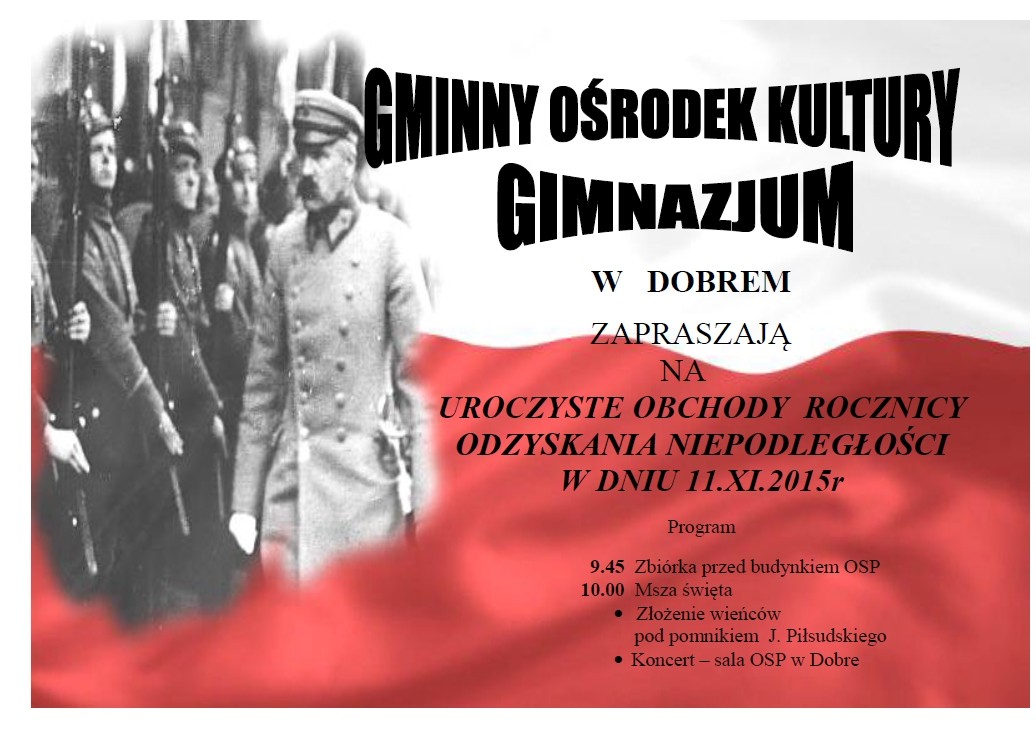 GMINNY OŚRODEK KULTURY
GIMNAZJUM

W DOBREM

ZAPRASZAJĄ
NA
UROCZYSTE OBCHODY ROCZNICY
ODZYSKANIA NIEPODLEGŁOŚCI
W DNIU 11.XI.2015r

Program

9.45 Zbiórka przed budynkiem OSP
10.00 Msza święta
• Złożenie wieńców pod pomnikiem J. Piłsudskiego
• Koncert – sala OSP w Dobre